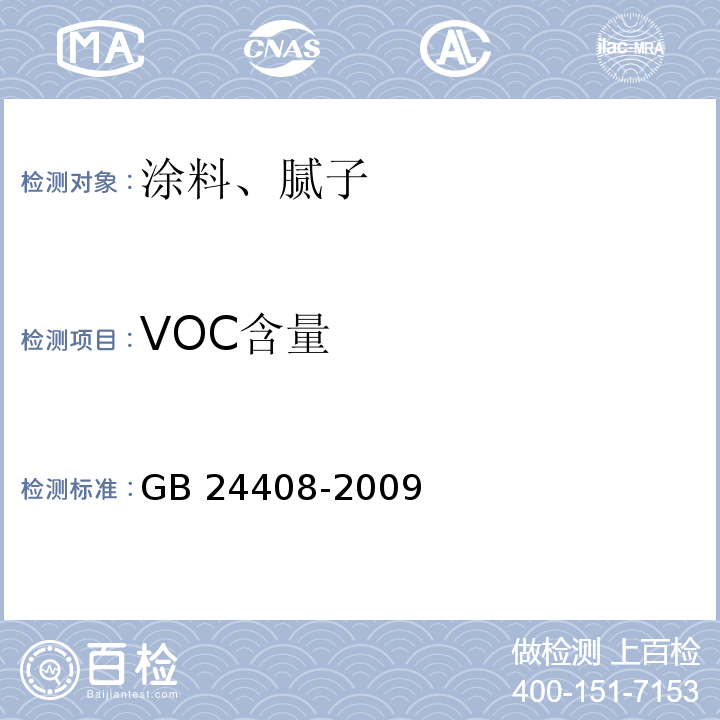 MA CNAS AL ilac-MRA

检测对象：涂料、腻子

检测项目：VOC含量

检测标准：GB 24408-2009

百检 Baijiantest.com

做检测 上百检
400-151-7153